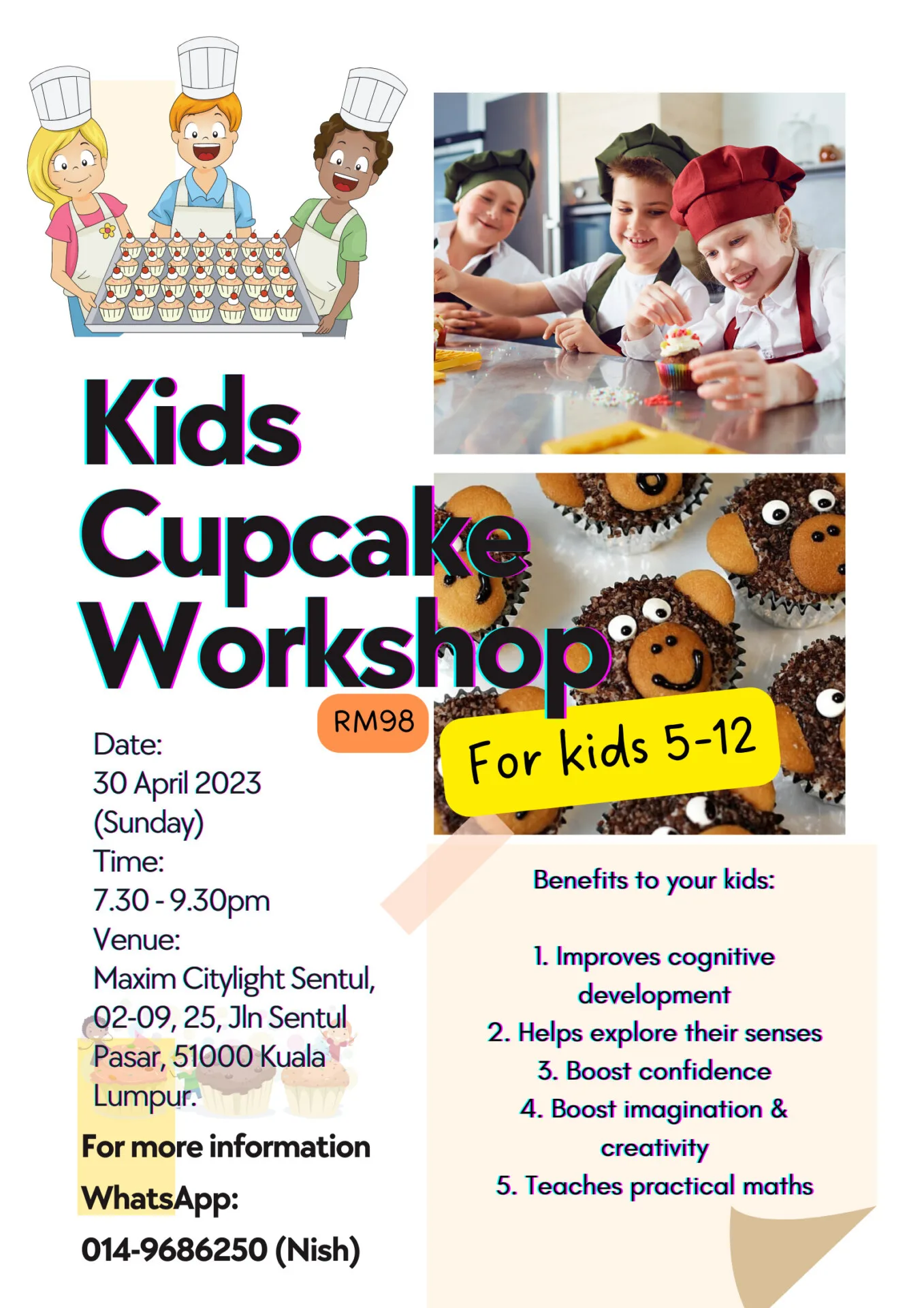 Kids Cupcake Workshop

RM98

For kids 5-12

Date:
30 April 2023
(Sunday)
Time:
7.30 - 9.30pm
Venue:
Maxim Citylight Sentul, 02-09, 25, Jln Sentul Pasar, 51000 Kuala Lumpur.

For more information
WhatsApp:
014-9686250 (Nish)

Benefits to your kids:

1. Improves cognitive development
2. Helps explore their senses
3. Boost confidence
4. Boost imagination & creativity
5. Teaches practical maths